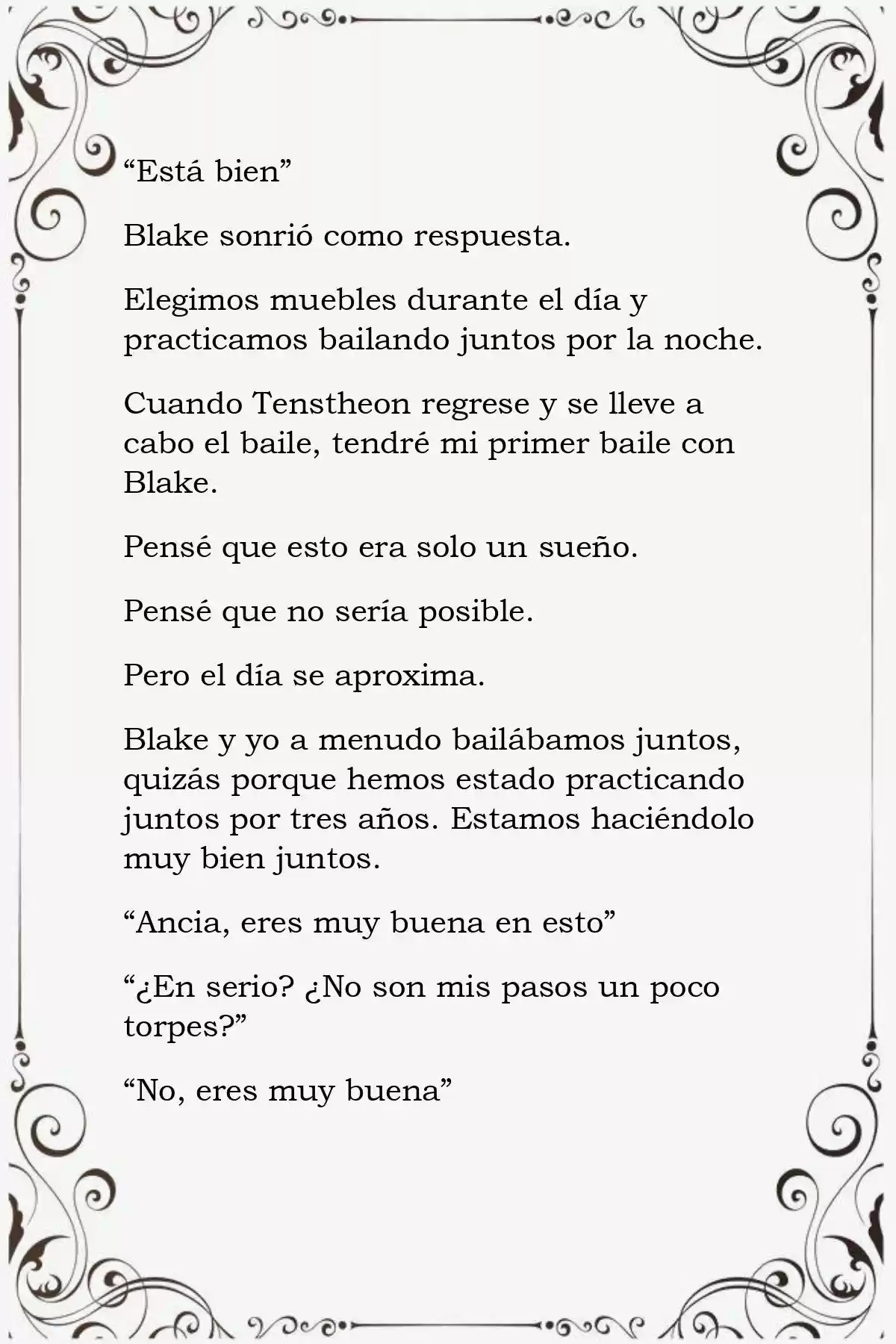 “Está bien”

Blake sonrió como respuesta.

Elegimos muebles durante el día y practicamos bailando juntos por la noche.

Cuando Tenstheon regrese y se lleve a cabo el baile, tendré mi primer baile con Blake.

Pensé que esto era solo un sueño.

Pensé que no sería posible.

Pero el día se aproxima.

Blake y yo a menudo bailábamos juntos, quizás porque hemos estado practicando juntos por tres años. Estamos haciéndolo muy bien juntos.

“Ancia, eres muy buena en esto”

“¿En serio? ¿No son mis pasos un poco torpes?”

“No, eres muy buena”